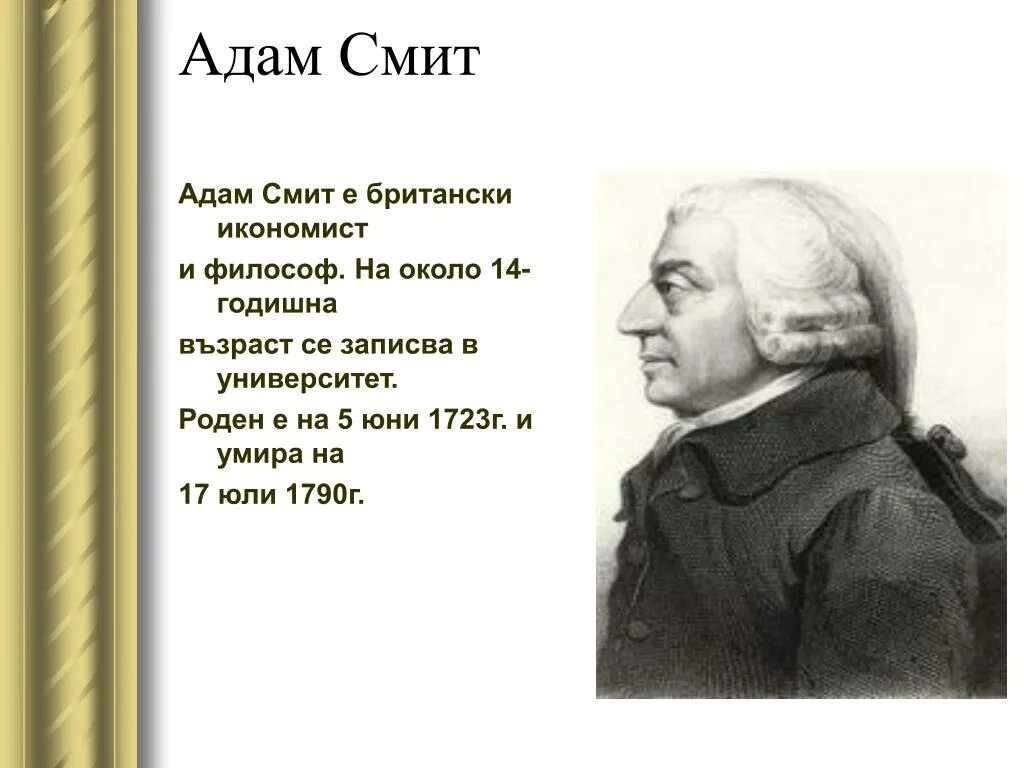 Адам Смит

Адам Смит е британски икономист

и философ. На около 14-годишна

възраст се записва в университет.

Роден е на 5 юни 1723г. и умира на

17 юли 1790г.